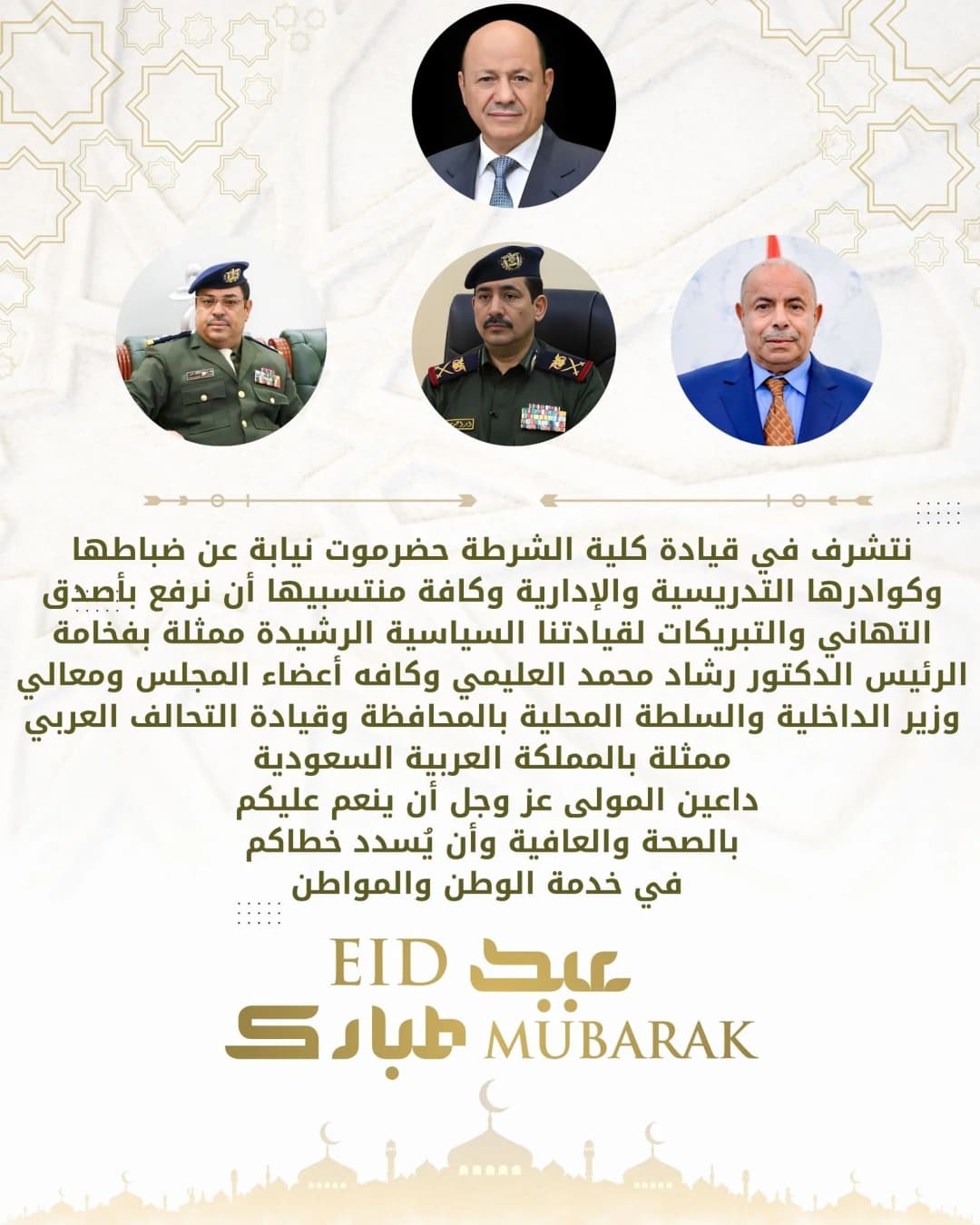 نتشرف في قيادة كلية الشرطة حضرموت نيابة عن ضباطها وكوادرها التدريسية والإدارية وكافة منتسبيها أن نرفع بأصدق التهاني والتبريكات لقيادتنا السياسية الرشيدة ممثلة بفخامة الرئيس الدكتور رشاد محمد العليمي وكافه أعضاء المجلس ومعالي وزير الداخلية والسلطة المحلية بالمحافظة وقيادة التحالف العربي ممثلة بالمملكة العربية السعودية

داعين المولى عز وجل أن ينعم عليكم
بالصحة والعافية وأن يُسدد خطاكم
في خدمة الوطن والمواطن

EID عيد
مبارك MUBARAK